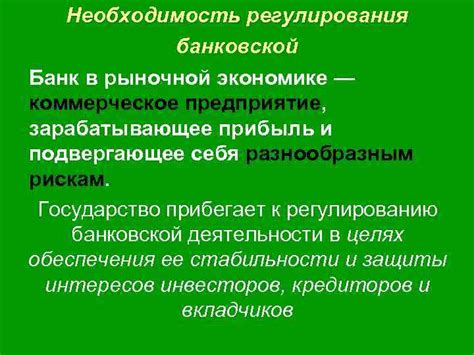 Необходимость регулирования банковской

Банк в рыночной экономике — коммерческое предприятие, зарабатывающее прибыль и подвергающее себя разнообразным рискам.

Государство прибегает к регулированию банковской деятельности в целях обеспечения ее стабильности и защиты интересов инвесторов, кредиторов и вкладчиков